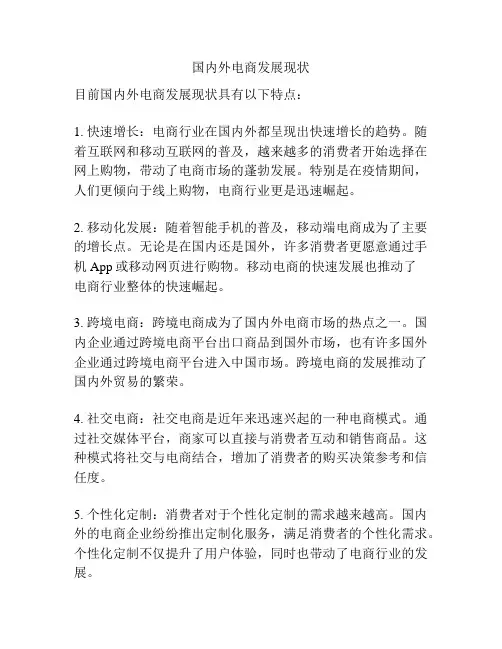 国内外电商发展现状

目前国内外电商发展现状具有以下特点：

1. 快速增长：电商行业在国内外都呈现出快速增长的趋势。随着互联网和移动互联网的普及，越来越多的消费者开始选择在网上购物，带动了电商市场的蓬勃发展。特别是在疫情期间，人们更倾向于线上购物，电商行业更是迅速崛起。

2. 移动化发展：随着智能手机的普及，移动端电商成为了主要的增长点。无论是在国内还是国外，许多消费者更愿意通过手机 App 或移动网页进行购物。移动电商的快速发展也推动了电商行业整体的快速崛起。

3. 跨境电商：跨境电商成为了国内外电商市场的热点之一。国内企业通过跨境电商平台出口商品到国外市场，也有许多国外企业通过跨境电商平台进入中国市场。跨境电商的发展推动了国内外贸易的繁荣。

4. 社交电商：社交电商是近年来迅速兴起的一种电商模式。通过社交媒体平台，商家可以直接与消费者互动和销售商品。这种模式将社交与电商结合，增加了消费者的购买决策参考和信任度。

5. 个性化定制：消费者对于个性化定制的需求越来越高。国内外的电商企业纷纷推出定制化服务，满足消费者的个性化需求。个性化定制不仅提升了用户体验，同时也带动了电商行业的发展。